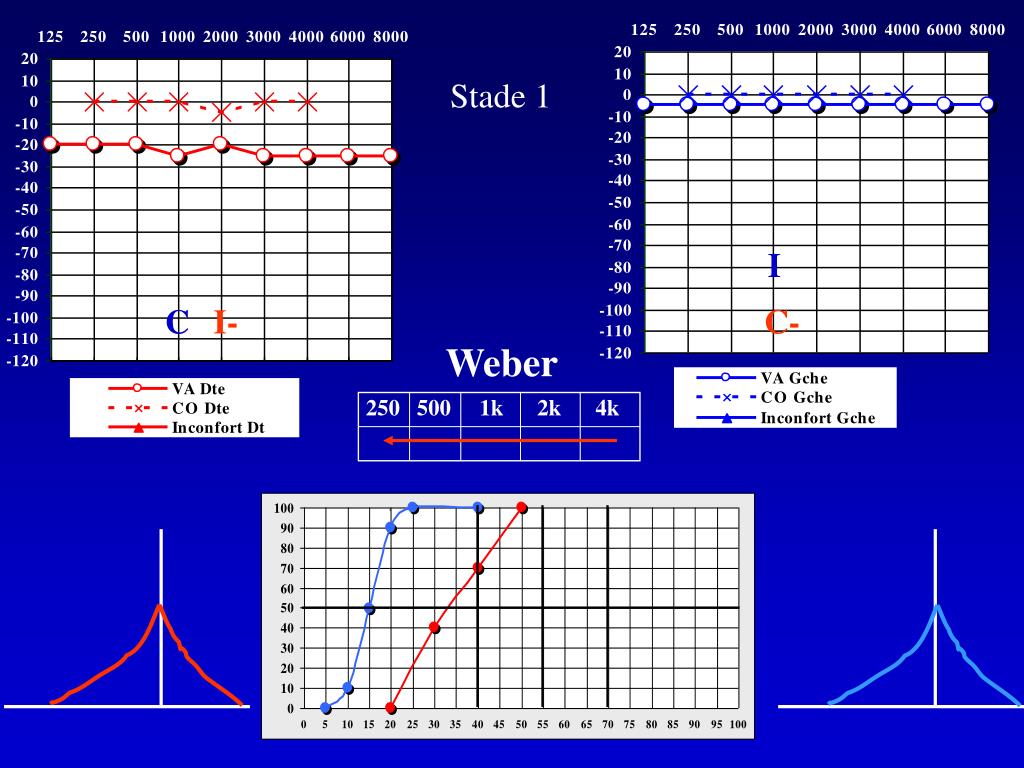 125 250 500 1000 2000 3000 4000 6000 8000

20
10
0
-10
-20
-30
-40
-50
-60
-70
-80
-90
-100
-110
-120

C I-

VA Dte
CO Dte
Inconfort Dt

Stade 1

Weber

| 250 | 500 | 1k | 2k | 4k |
|---|---|---|---|---|
| | | | | |

125 250 500 1000 2000 3000 4000 6000 8000

20
10
0
-10
-20
-30
-40
-50
-60
-70
-80
-90
-100
-110
-120

I
C-

VA Gche
CO Gche
Inconfort Gche

100
90
80
70
60
50
40
30
20
10
0

0 5 10 15 20 25 30 35 40 45 50 55 60 65 70 75 80 85 90 95 100